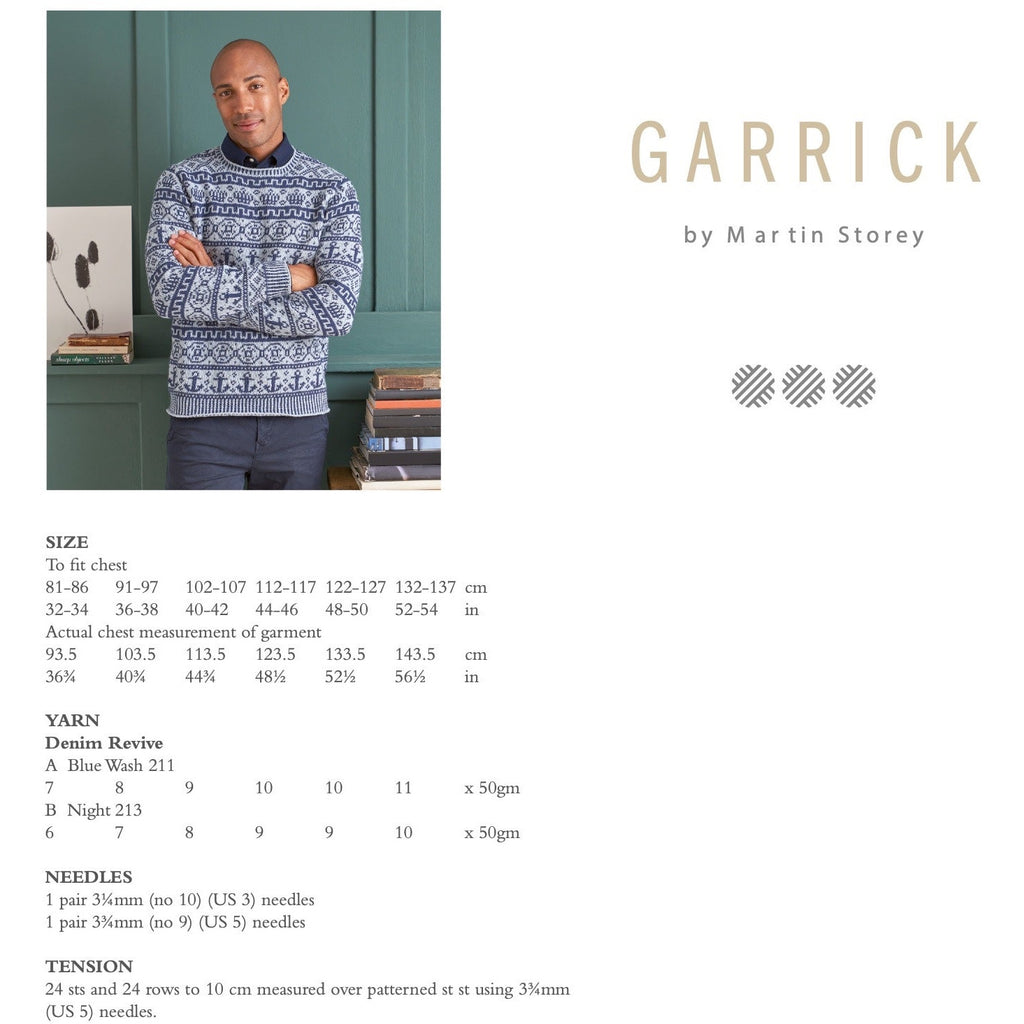 GARRICK

by Martin Storey

SIZE
To fit chest
81-86 91-97 102-107 112-117 122-127 132-137 cm
32-34 36-38 40-42 44-46 48-50 52-54 in
Actual chest measurement of garment
93.5 103.5 113.5 123.5 133.5 143.5 cm
36¾ 40¾ 44¾ 48½ 52½ 56½ in

YARN
Denim Revive
A Blue Wash 211
7 8 9 10 10 11 x 50gm
B Night 213
6 7 8 9 9 10 x 50gm

NEEDLES
1 pair 3¼mm (no 10) (US 3) needles
1 pair 3¾mm (no 9) (US 5) needles

TENSION
24 sts and 24 rows to 10 cm measured over patterned st st using 3¾mm (US 5) needles.